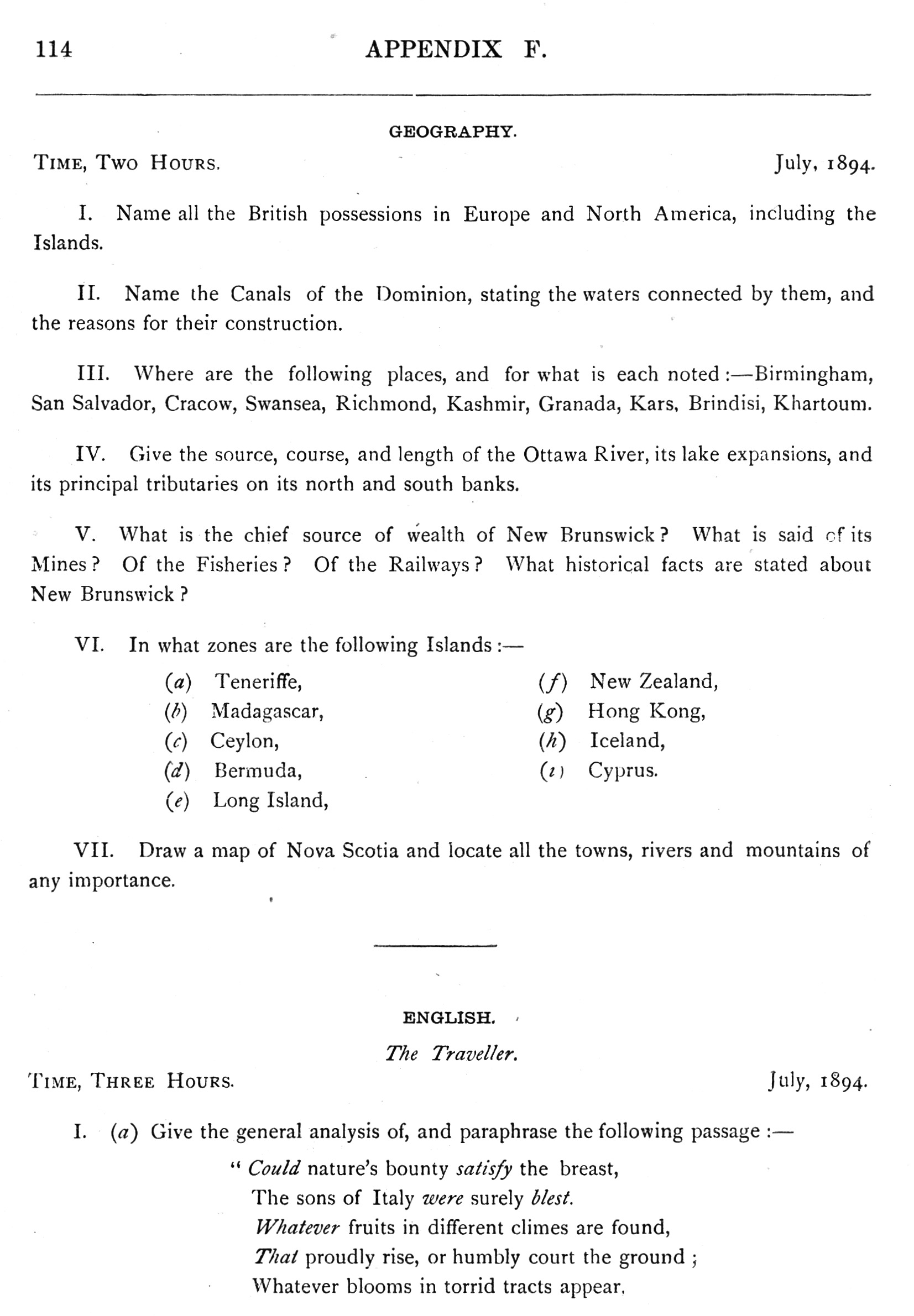 114 APPENDIX F.

GEOGRAPHY.

TIME, TWO HOURS. July, 1894.

I. Name all the British possessions in Europe and North America, including the Islands.

II. Name the Canals of the Dominion, stating the waters connected by them, and the reasons for their construction.

III. Where are the following places, and for what is each noted :—Birmingham, San Salvador, Cracow, Swansea, Richmond, Kashmir, Granada, Kars, Brindisi, Khartoum.

IV. Give the source, course, and length of the Ottawa River, its lake expansions, and its principal tributaries on its north and south banks.

V. What is the chief source of wealth of New Brunswick? What is said of its Mines? Of the Fisheries? Of the Railways? What historical facts are stated about New Brunswick?

VI. In what zones are the following Islands :—

(a) Teneriffe,
(b) Madagascar,
(c) Ceylon,
(d) Bermuda,
(e) Long Island,
(f) New Zealand,
(g) Hong Kong,
(h) Iceland,
(i) Cyprus.

VII. Draw a map of Nova Scotia and locate all the towns, rivers and mountains of any importance.

ENGLISH.

The Traveller.

TIME, THREE HOURS. July, 1894.

I. (a) Give the general analysis of, and paraphrase the following passage :—

" Could nature's bounty satisfy the breast,
The sons of Italy were surely blest.
Whatever fruits in different climes are found,
That proudly rise, or humbly court the ground ;
Whatever blooms in torrid tracts appear,